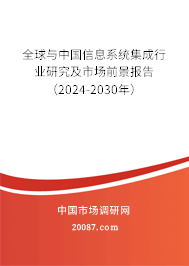 全球与中国信息系统集成行业研究及市场前景报告（2024-2030年）

中国市场调研网

20087.com